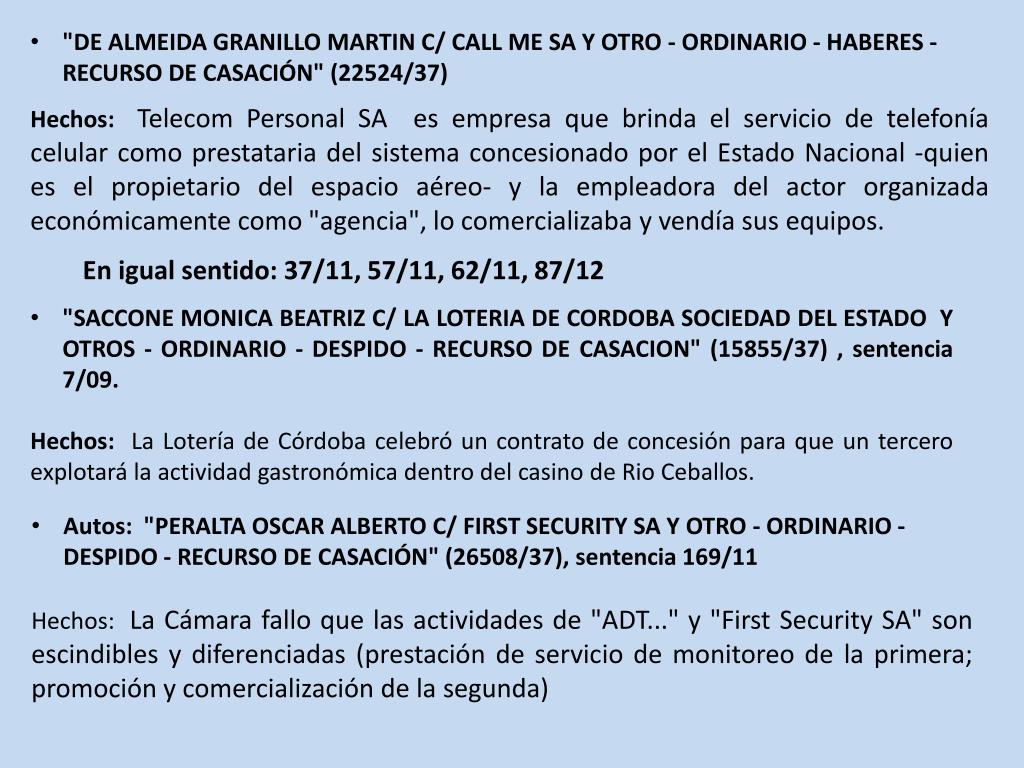 • "DE ALMEIDA GRANILLO MARTIN C/ CALL ME SA Y OTRO - ORDINARIO - HABERES - RECURSO DE CASACIÓN" (22524/37)

Hechos: Telecom Personal SA es empresa que brinda el servicio de telefonía celular como prestataria del sistema concesionado por el Estado Nacional -quien es el propietario del espacio aéreo- y la empleadora del actor organizada económicamente como "agencia", lo comercializaba y vendía sus equipos.

En igual sentido: 37/11, 57/11, 62/11, 87/12

• "SACCONE MONICA BEATRIZ C/ LA LOTERIA DE CORDOBA SOCIEDAD DEL ESTADO Y OTROS - ORDINARIO - DESPIDO - RECURSO DE CASACION" (15855/37) , sentencia 7/09.

Hechos: La Lotería de Córdoba celebró un contrato de concesión para que un tercero explotará la actividad gastronómica dentro del casino de Rio Ceballos.

• Autos: "PERALTA OSCAR ALBERTO C/ FIRST SECURITY SA Y OTRO - ORDINARIO - DESPIDO - RECURSO DE CASACIÓN" (26508/37), sentencia 169/11

Hechos: La Cámara fallo que las actividades de "ADT..." y "First Security SA" son escindibles y diferenciadas (prestación de servicio de monitoreo de la primera; promoción y comercialización de la segunda)